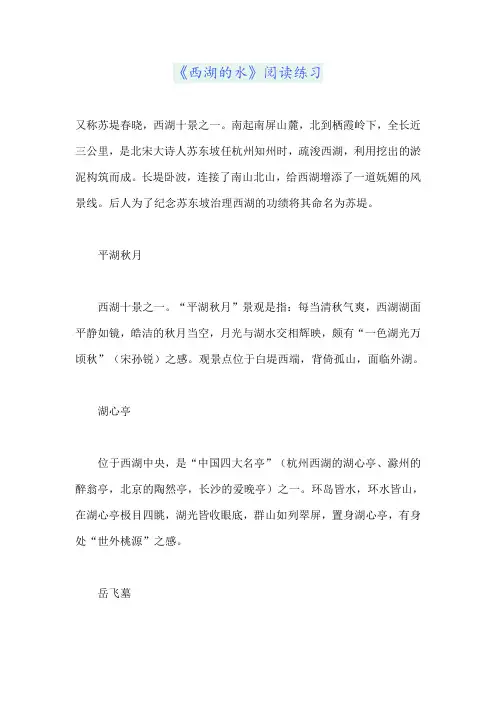 《西湖的水》阅读练习

又称苏堤春晓，西湖十景之一。南起南屏山麓，北到栖霞岭下，全长近三公里，是北宋大诗人苏东坡任杭州知州时，疏浚西湖，利用挖出的淤泥构筑而成。长堤卧波，连接了南山北山，给西湖增添了一道妩媚的风景线。后人为了纪念苏东坡治理西湖的功绩将其命名为苏堤。

平湖秋月

西湖十景之一。“平湖秋月”景观是指：每当清秋气爽，西湖湖面平静如镜，皓洁的秋月当空，月光与湖水交相辉映，颇有“一色湖光万顷秋”（宋孙锐）之感。观景点位于白堤西端，背倚孤山，面临外湖。

湖心亭

位于西湖中央，是“中国四大名亭”（杭州西湖的湖心亭、滁州的醉翁亭，北京的陶然亭，长沙的爱晚亭）之一。环岛皆水，环水皆山，在湖心亭极目四眺，湖光皆收眼底，群山如列翠屏，置身湖心亭，有身处“世外桃源”之感。

岳飞墓